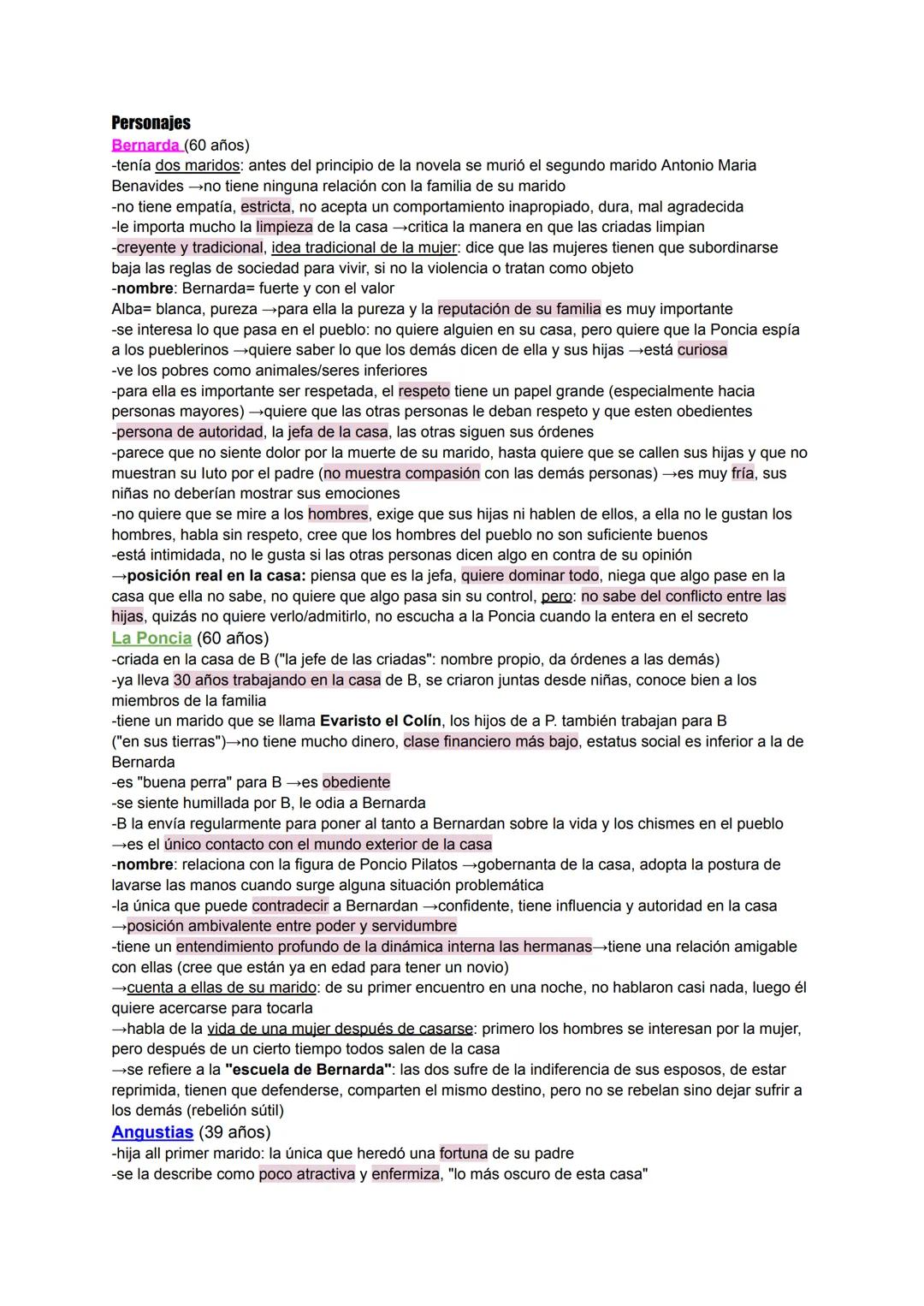 Personajes
Bernarda (60 años)
-tenía dos maridos: antes del principio de la novela se murió el segundo marido Antonio Maria Benavides →no tiene ninguna relación con la familia de su marido
-no tiene empatía, estricta, no acepta un comportamiento inapropiado, dura, mal agradecida
-le importa mucho la limpieza de la casa →critica la manera en que las criadas limpian
-creyente y tradicional, idea tradicional de la mujer: dice que las mujeres tienen que subordinarse baja las reglas de sociedad para vivir, si no la violencia o tratan como objeto
-nombre: Bernarda= fuerte y con el valor
Alba= blanca, pureza →para ella la pureza y la reputación de su familia es muy importante
-se interesa lo que pasa en el pueblo: no quiere alguien en su casa, pero quiere que la Poncia espía a los pueblerinos →quiere saber lo que los demás dicen de ella y sus hijas →está curiosa
-ve los pobres como animales/seres inferiores
-para ella es importante ser respetada, el respeto tiene un papel grande (especialmente hacia personas mayores) →quiere que las otras personas le deban respeto y que esten obedientes
-persona de autoridad, la jefa de la casa, las otras siguen sus órdenes
-parece que no siente dolor por la muerte de su marido, hasta quiere que se callen sus hijas y que no muestran su luto por el padre (no muestra compasión con las demás personas) →es muy fría, sus niñas no deberían mostrar sus emociones
-no quiere que se mire a los hombres, exige que sus hijas ni hablen de ellos, a ella no le gustan los hombres, habla sin respeto, cree que los hombres del pueblo no son suficiente buenos
-está intimidada, no le gusta si las otras personas dicen algo en contra de su opinión
→posición real en la casa: piensa que es la jefa, quiere dominar todo, niega que algo pase en la casa que ella no sabe, no quiere que algo pasa sin su control, pero: no sabe del conflicto entre las hijas, quizás no quiere verlo/admitirlo, no escucha a la Poncia cuando la entera en el secreto
La Poncia (60 años)
-criada en la casa de B ("la jefe de las criadas": nombre propio, da órdenes a las demás)
-ya lleva 30 años trabajando en la casa de B, se criaron juntas desde niñas, conoce bien a los miembros de la familia
-tiene un marido que se llama Evaristo el Colín, los hijos de a P. también trabajan para B ("en sus tierras")→no tiene mucho dinero, clase financiero más bajo, estatus social es inferior a la de Bernarda
-es "buena perra" para B →es obediente
-se siente humillada por B, le odia a Bernarda
-B la envía regularmente para poner al tanto a Bernardan sobre la vida y los chismes en el pueblo →es el único contacto con el mundo exterior de la casa
-nombre: relaciona con la figura de Poncio Pilatos →gobernanta de la casa, adopta la postura de lavarse las manos cuando surge alguna situación problemática
-la única que puede contradecir a Bernardan →confidente, tiene influencia y autoridad en la casa →posición ambivalente entre poder y servidumbre
-tiene un entendimiento profundo de la dinámica interna las hermanas→tiene una relación amigable con ellas (cree que están ya en edad para tener un novio)
→cuenta a ellas de su marido: de su primer encuentro en una noche, no hablaron casi nada, luego él quiere acercarse para tocarla
→habla de la vida de una mujer después de casarse: primero los hombres se interesan por la mujer, pero después de un cierto tiempo todos salen de la casa
→se refiere a la "escuela de Bernarda": las dos sufre de la indiferencia de sus esposos, de estar reprimida, tienen que defenderse, comparten el mismo destino, pero no se rebelan sino dejar sufrir a los demás (rebelión sútil)
Angustias (39 años)
-hija all primer marido: la única que heredó una fortuna de su padre
-se la describe como poco atractiva y enfermiza, "lo más oscuro de esta casa"